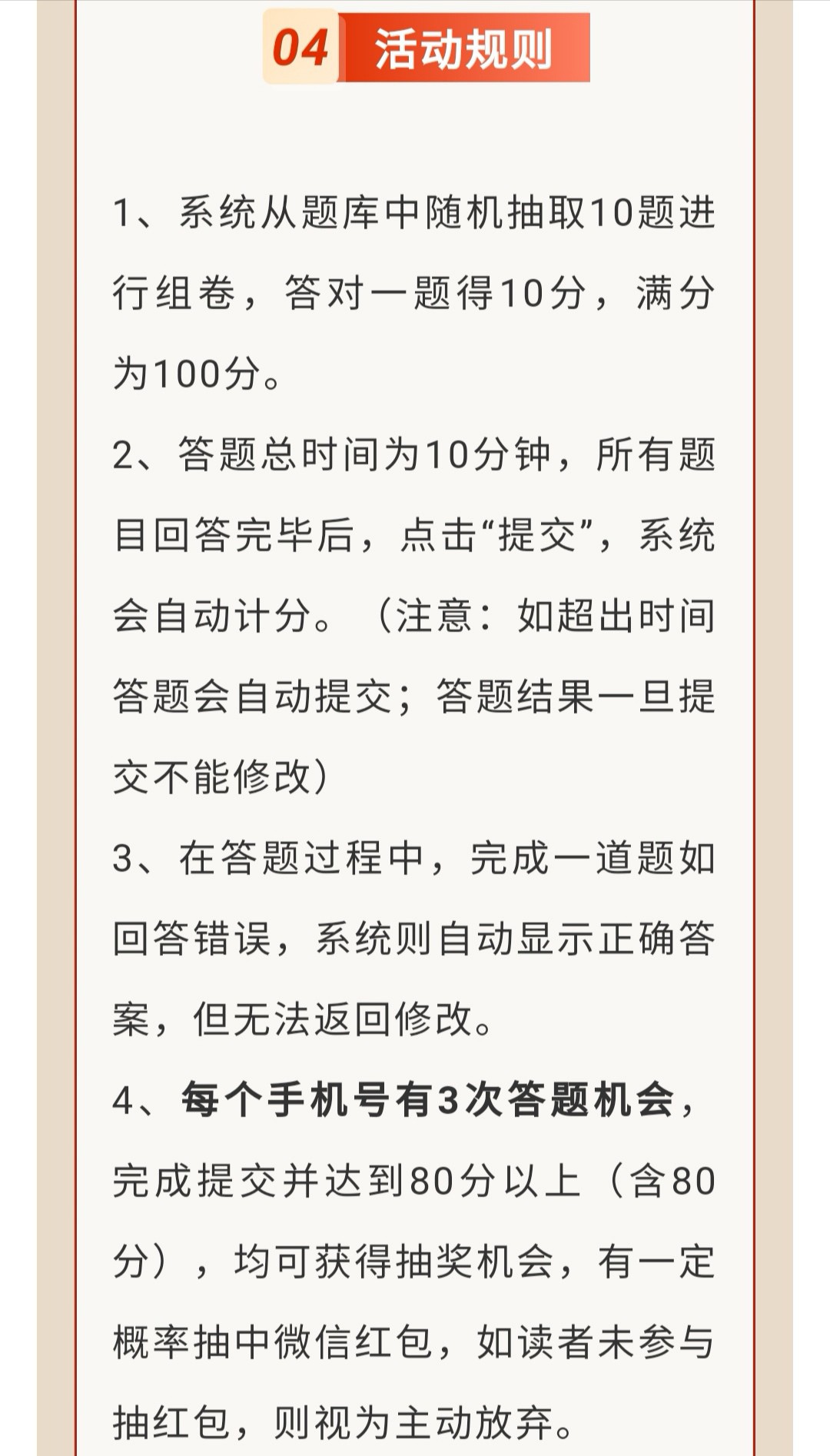 04 活动规则

1、系统从题库中随机抽取10题进行组卷，答对一题得10分，满分为100分。

2、答题总时间为10分钟，所有题目回答完毕后，点击“提交”，系统会自动计分。（注意：如超出时间答题会自动提交；答题结果一旦提交不能修改）

3、在答题过程中，完成一道题如回答错误，系统则自动显示正确答案，但无法返回修改。

4、每个手机号有3次答题机会，完成提交并达到80分以上（含80分），均可获得抽奖机会，有一定概率抽中微信红包，如读者未参与抽红包，则视为主动放弃。